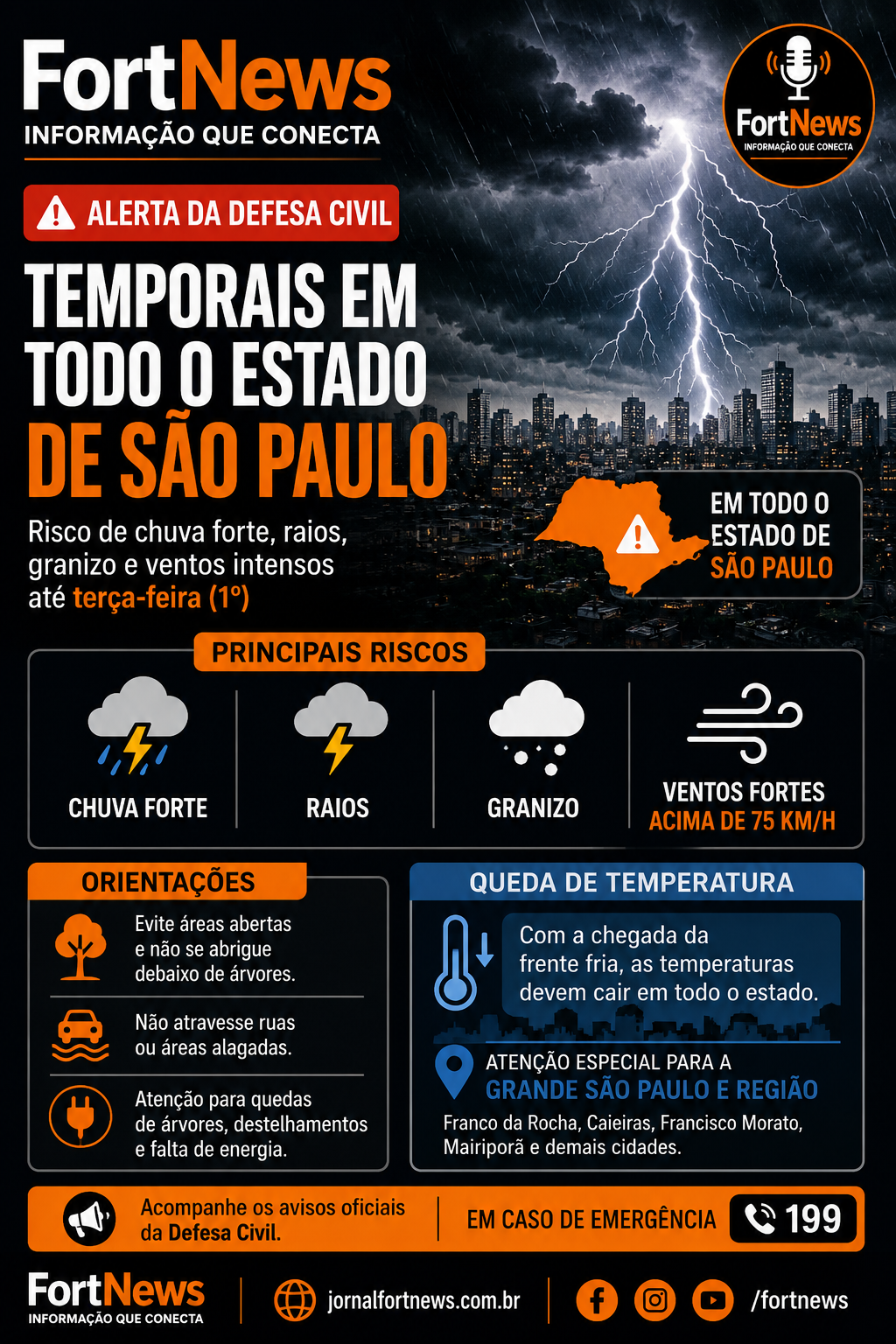 FortNews
INFORMAÇÃO QUE CONECTA

FortNews
INFORMAÇÃO QUE CONECTA

ALERTA DA DEFESA CIVIL

TEMPORAIS EM TODO O ESTADO DE SÃO PAULO

Risco de chuva forte, raios, granizo e ventos intensos até terça-feira (1º)

EM TODO O ESTADO DE SÃO PAULO

PRINCIPAIS RISCOS

CHUVA FORTE

RAIOS

GRANIZO

VENTOS FORTES
ACIMA DE 75 KM/H

ORIENTAÇÕES

Evite áreas abertas e não se abrigue debaixo de árvores.

Não atravesse ruas ou áreas alagadas.

Atenção para quedas de árvores, destelhamentos e falta de energia.

QUEDA DE TEMPERATURA

Com a chegada da frente fria, as temperaturas devem cair em todo o estado.

ATENÇÃO ESPECIAL PARA A
GRANDE SÃO PAULO E REGIÃO
Franco da Rocha, Caieiras, Francisco Morato, Mairiporã e demais cidades.

Acompanhe os avisos oficiais da Defesa Civil.

EM CASO DE EMERGÊNCIA 199

FortNews
INFORMAÇÃO QUE CONECTA

jornalfortnews.com.br

/fortnews